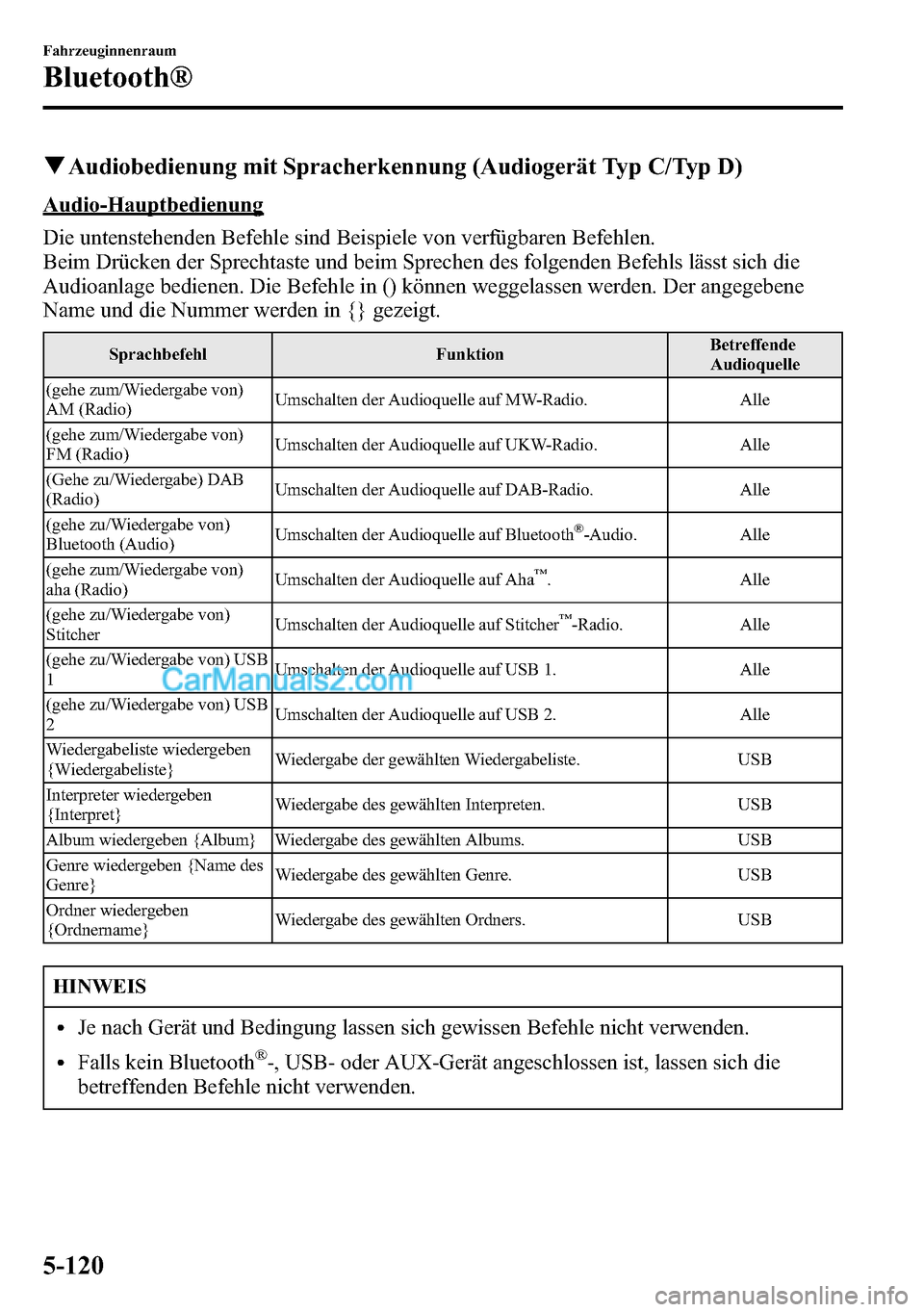 Fahrzeuginnenraum

Bluetooth®

▼Audiobedienung mit Spracherkennung (Audiogerät Typ C/Typ D)

Audio-Hauptbedienung

Die untenstehenden Befehle sind Beispiele von verfügbaren Befehlen.
Beim Drücken der Sprechtaste und beim Sprechen des folgenden Befehls lässt sich die Audioanlage bedienen. Die Befehle in () können weggelassen werden. Der angegebene Name und die Nummer werden in {} gezeigt.

| Sprachbefehl | Funktion | Betreffende Audioquelle |
|---|---|---|
| (gehe zum/Wiedergabe von) AM (Radio) | Umschalten der Audioquelle auf MW-Radio. | Alle |
| (gehe zum/Wiedergabe von) FM (Radio) | Umschalten der Audioquelle auf UKW-Radio. | Alle |
| (Gehe zu/Wiedergabe) DAB (Radio) | Umschalten der Audioquelle auf DAB-Radio. | Alle |
| (gehe zu/Wiedergabe von) Bluetooth (Audio) | Umschalten der Audioquelle auf Bluetooth®-Audio. | Alle |
| (gehe zum/Wiedergabe von) aha (Radio) | Umschalten der Audioquelle auf Aha™. | Alle |
| (gehe zu/Wiedergabe von) Stitcher | Umschalten der Audioquelle auf Stitcher™-Radio. | Alle |
| (gehe zu/Wiedergabe von) USB 1 | Umschalten der Audioquelle auf USB 1. | Alle |
| (gehe zu/Wiedergabe von) USB 2 | Umschalten der Audioquelle auf USB 2. | Alle |
| Wiedergabeliste wiedergeben {Wiedergabeliste} | Wiedergabe der gewählten Wiedergabeliste. | USB |
| Interpreter wiedergeben {Interpret} | Wiedergabe des gewählten Interpreten. | USB |
| Album wiedergeben {Album} | Wiedergabe des gewählten Albums. | USB |
| Genre wiedergeben {Name des Genre} | Wiedergabe des gewählten Genre. | USB |
| Ordner wiedergeben {Ordnername} | Wiedergabe des gewählten Ordners. | USB |

CarManuals2.com

HINWEIS

• Je nach Gerät und Bedingung lassen sich gewissen Befehle nicht verwenden.
• Falls kein Bluetooth®-, USB- oder AUX-Gerät angeschlossen ist, lassen sich die betreffenden Befehle nicht verwenden.

5-120

carmanualsonline.info